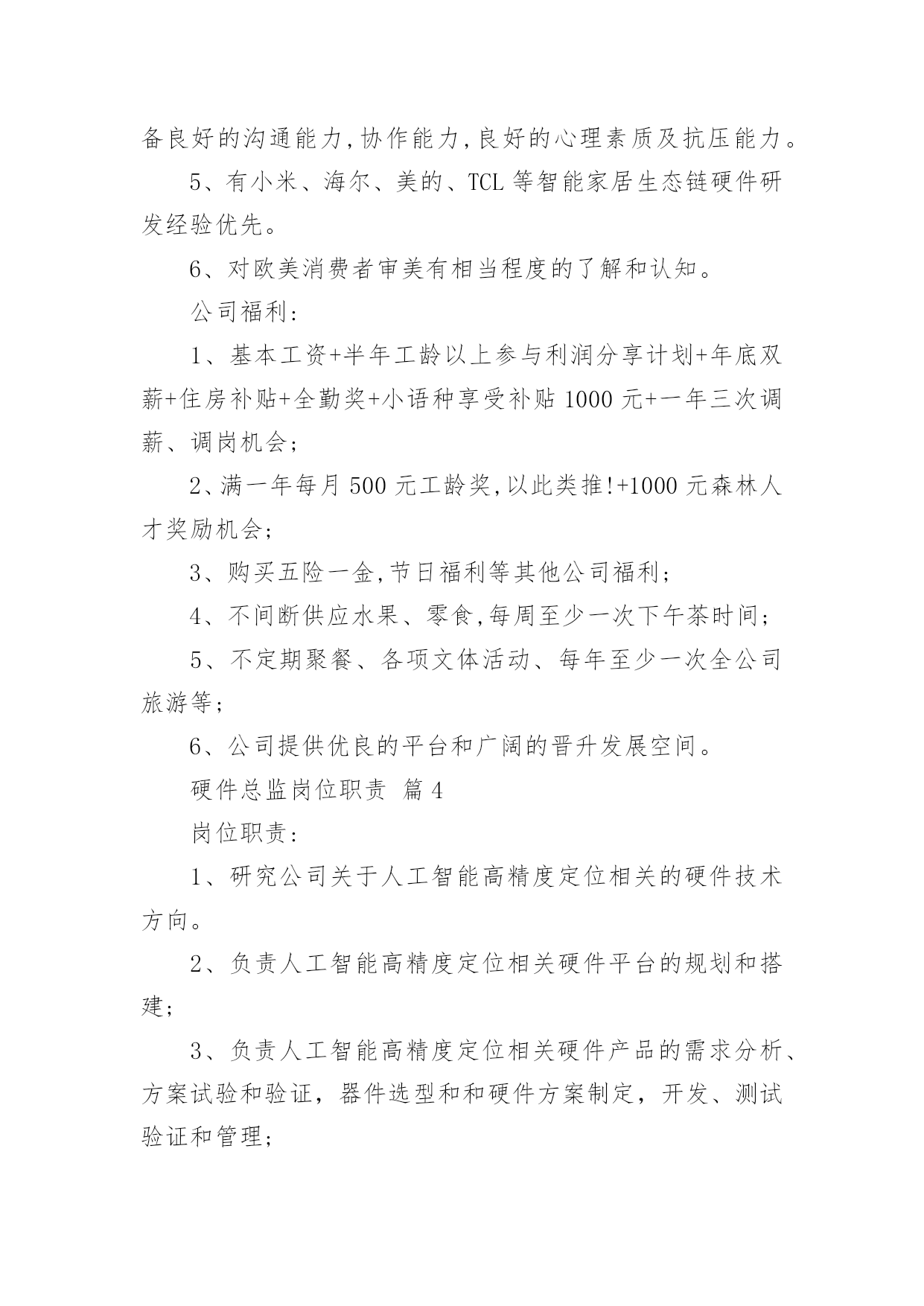 备良好的沟通能力,协作能力,良好的心理素质及抗压能力。

5、有小米、海尔、美的、TCL 等智能家居生态链硬件研发经验优先。

6、对欧美消费者审美有相当程度的了解和认知。

公司福利：

1、基本工资+半年工龄以上参与利润分享计划+年底双薪+住房补贴+全勤奖+小语种享受补贴 1000 元+一年三次调薪、调岗机会；

2、满一年每月 500 元工龄奖,以此类推!+1000 元森林人才奖励机会；

3、购买五险一金,节日福利等其他公司福利；

4、不间断供应水果、零食,每周至少一次下午茶时间；

5、不定期聚餐、各项文体活动、每年至少一次全公司旅游等；

6、公司提供优良的平台和广阔的晋升发展空间。

硬件总监岗位职责 篇 4

岗位职责：

1、研究公司关于人工智能高精度定位相关的硬件技术方向。

2、负责人工智能高精度定位相关硬件平台的规划和搭建；

3、负责人工智能高精度定位相关硬件产品的需求分析、方案试验和验证，器件选型和和硬件方案制定，开发、测试验证和管理；